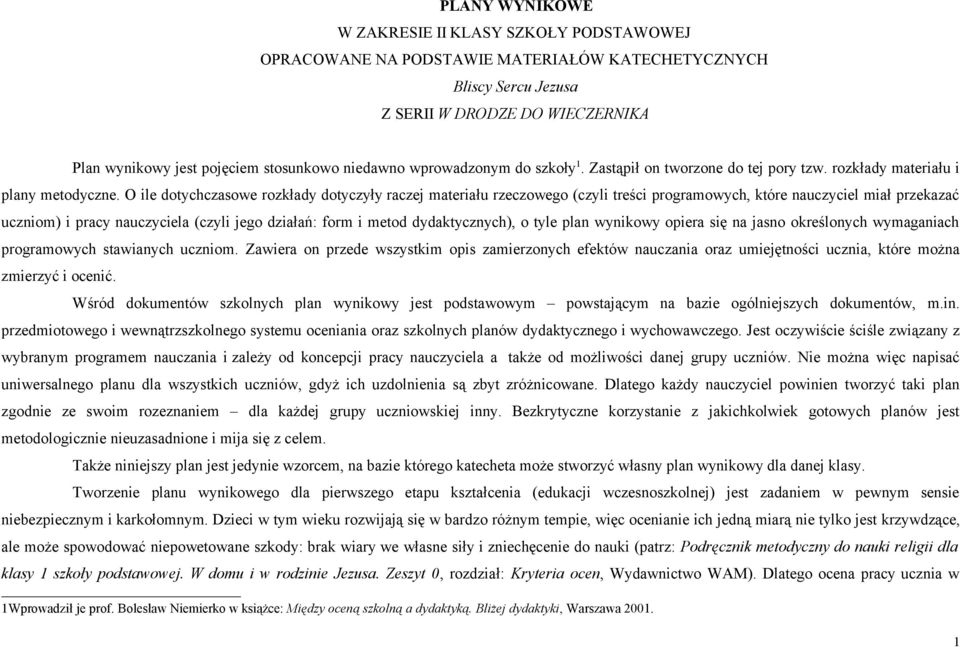 PLANY WYNIKOWE
W ZAKRESIE II KLASY SZKOŁY PODSTAWOWEJ
OPRACOWANE NA PODSTAWIE MATERIAŁÓW KATECHETYCZNYCH
Bliscy Sercu Jezusa
Z SERII W DRODZE DO WIECZERNIKA

Plan wynikowy jest pojęciem stosunkowo niedawno wprowadzonym do szkoły$^1$. Zastąpił on tworzone do tej pory tzw. rozkłady materiału i plany metodyczne. O ile dotychczasowe rozkłady dotyczyły raczej materiału rzeczowego (czyli treści programowych, które nauczyciel miał przekazać uczniom) i pracy nauczyciela (czyli jego działań: form i metod dydaktycznych), o tyle plan wynikowy opiera się na jasno określonych wymaganiach programowych stawianych uczniom. Zawiera on przede wszystkim opis zamierzonych efektów nauczania oraz umiejętności ucznia, które można zmierzyć i ocenić.

Wśród dokumentów szkolnych plan wynikowy jest podstawowym – powstającym na bazie ogólniejszych dokumentów, m.in. przedmiotowego i wewnątrzszkolnego systemu oceniania oraz szkolnych planów dydaktycznego i wychowawczego. Jest oczywiście ściśle związany z wybranym programem nauczania i zależy od koncepcji pracy nauczyciela a także od możliwości danej grupy uczniów. Nie można więc napisać uniwersalnego planu dla wszystkich uczniów, gdyż ich uzdolnienia są zbyt zróżnicowane. Dlatego każdy nauczyciel powinien tworzyć taki plan zgodnie ze swoim rozeznaniem – dla każdej grupy uczniowskiej inny. Bezkrytyczne korzystanie z jakichkolwiek gotowych planów jest metodologicznie nieuzasadnione i mija się z celem.

Także niniejszy plan jest jedynie wzorcem, na bazie którego katecheta może stworzyć własny plan wynikowy dla danej klasy.

Tworzenie planu wynikowego dla pierwszego etapu kształcenia (edukacji wczesnoszkolnej) jest zadaniem w pewnym sensie niebezpiecznym i karkołomnym. Dzieci w tym wieku rozwijają się w bardzo różnym tempie, więc ocenianie ich jedną miarą nie tylko jest krzywdzące, ale może spowodować niepowetowane szkody: brak wiary we własne siły i zniechęcenie do nauki (patrz: Podręcznik metodyczny do nauki religii dla klasy 1 szkoły podstawowej. W domu i w rodzinie Jezusa. Zeszyt 0, rozdział: Kryteria ocen, Wydawnictwo WAM). Dlatego ocena pracy ucznia w

1Wprowadził je prof. Bolesław Niemierko w książce: Między oceną szkolną a dydaktyką. Bliżej dydaktyki, Warszawa 2001.

1